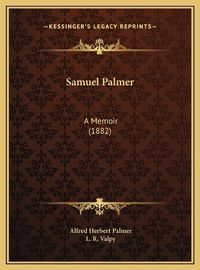 —KESSINGER'S LEGACY REPRINTS—

Samuel Palmer

A Memoir
(1882)

Alfred Herbert Palmer
L. R. Valpy